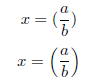 $x = (\frac{a}{b})$

$x = \left(\frac{a}{b}\right)$